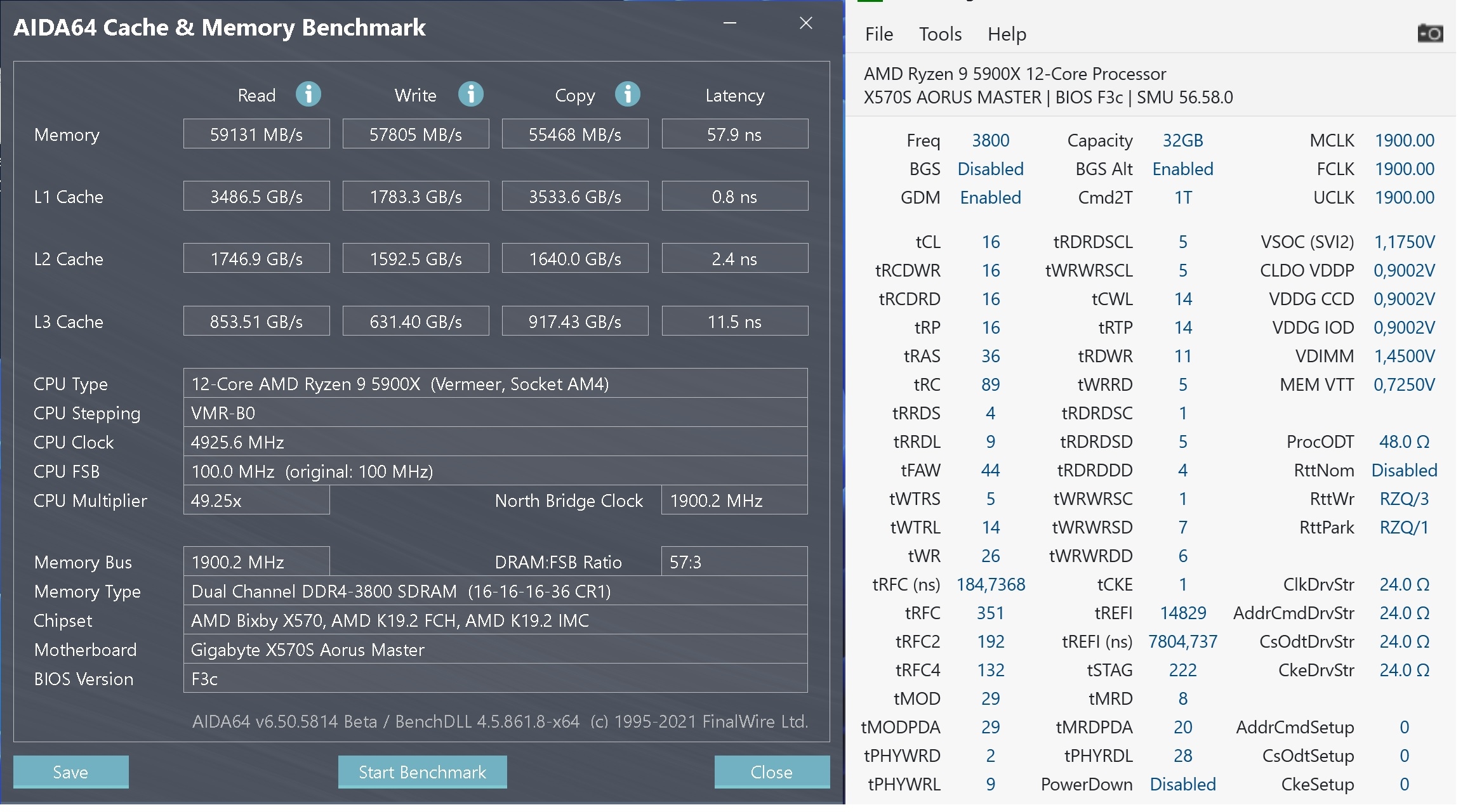 AIDA64 Cache & Memory Benchmark

| | Read | Write | Copy | Latency |
|---|---|---|---|---|
| Memory | 59131 MB/s | 57805 MB/s | 55468 MB/s | 57.9 ns |
| L1 Cache | 3486.5 GB/s | 1783.3 GB/s | 3533.6 GB/s | 0.8 ns |
| L2 Cache | 1746.9 GB/s | 1592.5 GB/s | 1640.0 GB/s | 2.4 ns |
| L3 Cache | 853.51 GB/s | 631.40 GB/s | 917.43 GB/s | 11.5 ns |

CPU Type 12-Core AMD Ryzen 9 5900X (Vermeer, Socket AM4)
CPU Stepping VMR-B0
CPU Clock 4925.6 MHz
CPU FSB 100.0 MHz (original: 100 MHz)
CPU Multiplier 49.25x North Bridge Clock 1900.2 MHz

Memory Bus 1900.2 MHz DRAM:FSB Ratio 57:3
Memory Type Dual Channel DDR4-3800 SDRAM (16-16-16-36 CR1)
Chipset AMD Bixby X570, AMD K19.2 FCH, AMD K19.2 IMC
Motherboard Gigabyte X570S Aorus Master
BIOS Version F3c

AIDA64 v6.50.5814 Beta / BenchDLL 4.5.861.8-x64 (c) 1995-2021 FinalWire Ltd.

Save Start Benchmark Close

File Tools Help

AMD Ryzen 9 5900X 12-Core Processor
X570S AORUS MASTER | BIOS F3c | SMU 56.58.0

| | | | | | |
|---|---|---|---|---|---|
| Freq | 3800 | Capacity | 32GB | MCLK | 1900.00 |
| BGS | Disabled | BGS Alt | Enabled | FCLK | 1900.00 |
| GDM | Enabled | Cmd2T | 1T | UCLK | 1900.00 |
| tCL | 16 | tRDRDSCL | 5 | VSOC (SVI2) | 1,1750V |
| tRCDWR | 16 | tWRWRSCL | 5 | CLDO VDDP | 0,9002V |
| tRCDRD | 16 | tCWL | 14 | VDDG CCD | 0,9002V |
| tRP | 16 | tRTP | 14 | VDDG IOD | 0,9002V |
| tRAS | 36 | tRDWR | 11 | VDIMM | 1,4500V |
| tRC | 89 | tWRRD | 5 | MEM VTT | 0,7250V |
| tRRDS | 4 | tRDRDSC | 1 | | |
| tRRDL | 9 | tRDRDSD | 5 | ProcODT | 48.0 Ω |
| tFAW | 44 | tRDRDDD | 4 | RttNom | Disabled |
| tWTRS | 5 | tWRWRSC | 1 | RttWr | RZQ/3 |
| tWTRL | 14 | tWRWRSD | 7 | RttPark | RZQ/1 |
| tWR | 26 | tWRWRDD | 6 | | |
| tRFC (ns) | 184,7368 | tCKE | 1 | ClkDrvStr | 24.0 Ω |
| tRFC | 351 | tREFI | 14829 | AddrCmdDrvStr | 24.0 Ω |
| tRFC2 | 192 | tREFI (ns) | 7804,737 | CsOdtDrvStr | 24.0 Ω |
| tRFC4 | 132 | tSTAG | 222 | CkeDrvStr | 24.0 Ω |
| tMOD | 29 | tMRD | 8 | | |
| tMODPDA | 29 | tMRDPDA | 20 | AddrCmdSetup | 0 |
| tPHYWRD | 2 | tPHYRDL | 28 | CsOdtSetup | 0 |
| tPHYWRL | 9 | PowerDown | Disabled | CkeSetup | 0 |